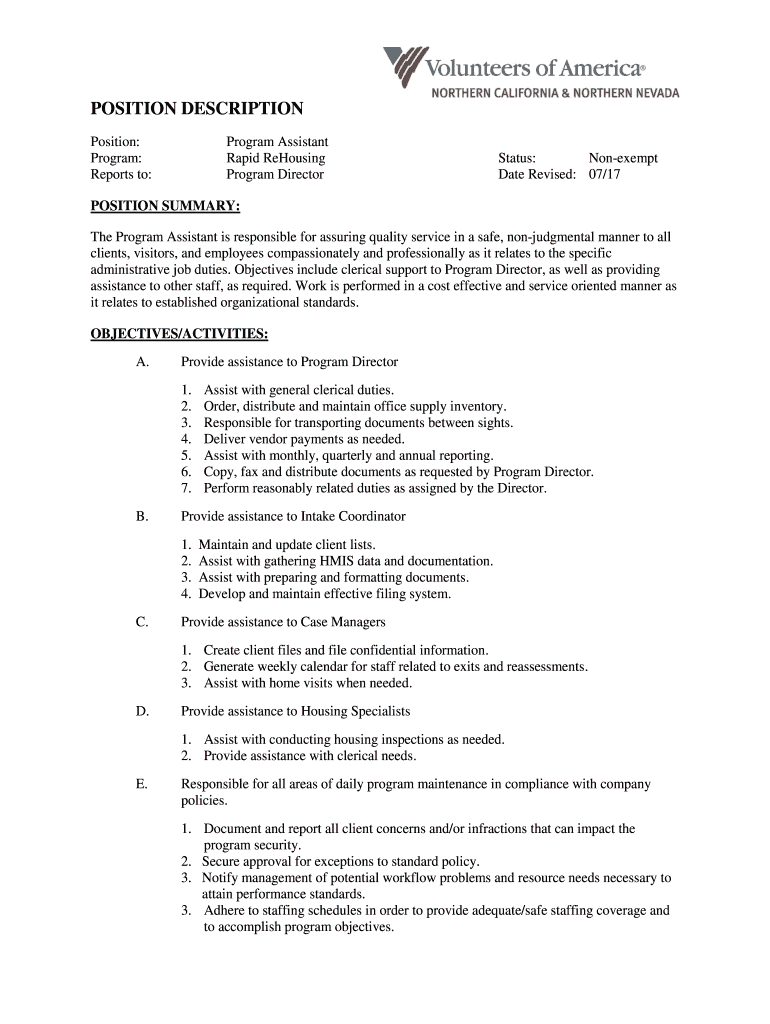 Volunteers of America®
NORTHERN CALIFORNIA & NORTHERN NEVADA

POSITION DESCRIPTION

Position: Program Assistant
Program: Rapid ReHousing
Reports to: Program Director

Status: Non-exempt
Date Revised: 07/17

POSITION SUMMARY:

The Program Assistant is responsible for assuring quality service in a safe, non-judgmental manner to all clients, visitors, and employees compassionately and professionally as it relates to the specific administrative job duties. Objectives include clerical support to Program Director, as well as providing assistance to other staff, as required. Work is performed in a cost effective and service oriented manner as it relates to established organizational standards.

OBJECTIVES/ACTIVITIES:

A. Provide assistance to Program Director

1. Assist with general clerical duties.
2. Order, distribute and maintain office supply inventory.
3. Responsible for transporting documents between sights.
4. Deliver vendor payments as needed.
5. Assist with monthly, quarterly and annual reporting.
6. Copy, fax and distribute documents as requested by Program Director.
7. Perform reasonably related duties as assigned by the Director.

B. Provide assistance to Intake Coordinator

1. Maintain and update client lists.
2. Assist with gathering HMIS data and documentation.
3. Assist with preparing and formatting documents.
4. Develop and maintain effective filing system.

C. Provide assistance to Case Managers

1. Create client files and file confidential information.
2. Generate weekly calendar for staff related to exits and reassessments.
3. Assist with home visits when needed.

D. Provide assistance to Housing Specialists

1. Assist with conducting housing inspections as needed.
2. Provide assistance with clerical needs.

E. Responsible for all areas of daily program maintenance in compliance with company policies.

1. Document and report all client concerns and/or infractions that can impact the program security.
2. Secure approval for exceptions to standard policy.
3. Notify management of potential workflow problems and resource needs necessary to attain performance standards.
3. Adhere to staffing schedules in order to provide adequate/safe staffing coverage and to accomplish program objectives.